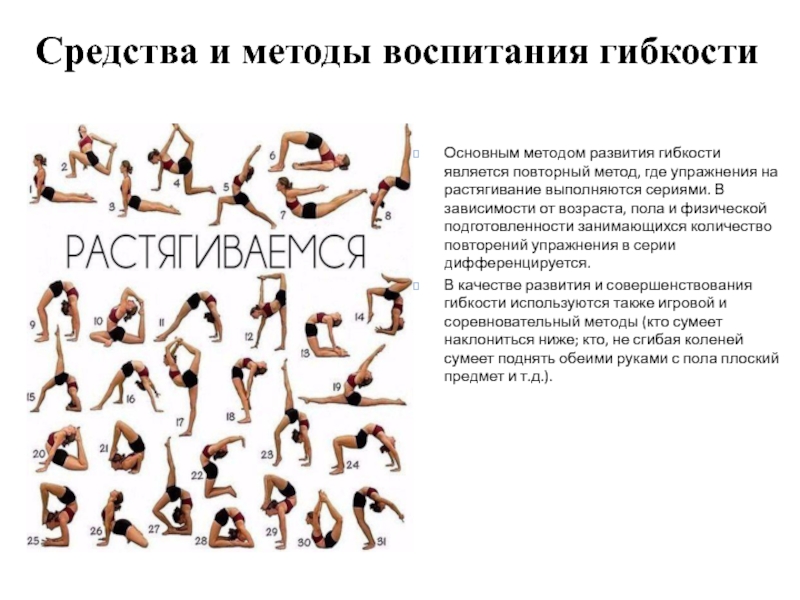 Средства и методы воспитания гибкости

1
2
3
4
5
6
7
8

РАСТЯГИВАЕМСЯ

9
10
11
12
13
14
15
16
17
18
19
20
21
22
23
24
25
26
27
28
29
30
31

Основным методом развития гибкости является повторный метод, где упражнения на растягивание выполняются сериями. В зависимости от возраста, пола и физической подготовленности занимающихся количество повторений упражнения в серии дифференцируется.

В качестве развития и совершенствования гибкости используются также игровой и соревновательный методы (кто сумеет наклониться ниже; кто, не сгибая коленей сумеет поднять обеими руками с пола плоский предмет и т.д.).